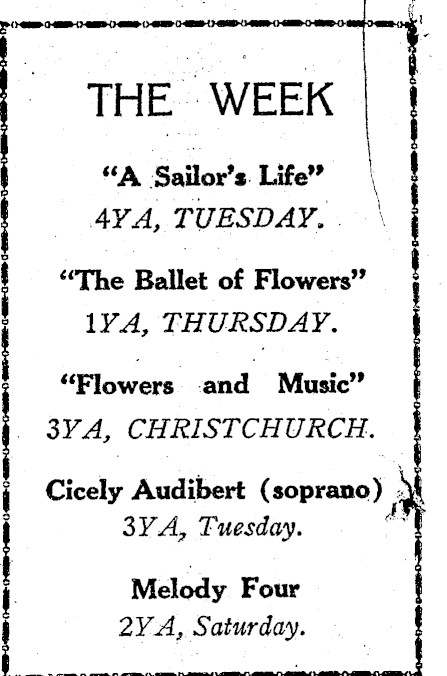 THE WEEK

"A Sailor's Life"
4YA, TUESDAY.

"The Ballet of Flowers"
1YA, THURSDAY.

"Flowers and Music"
3YA, CHRISTCHURCH.

Cicely Audibert (soprano)
3YA, Tuesday.

Melody Four
2YA, Saturday.